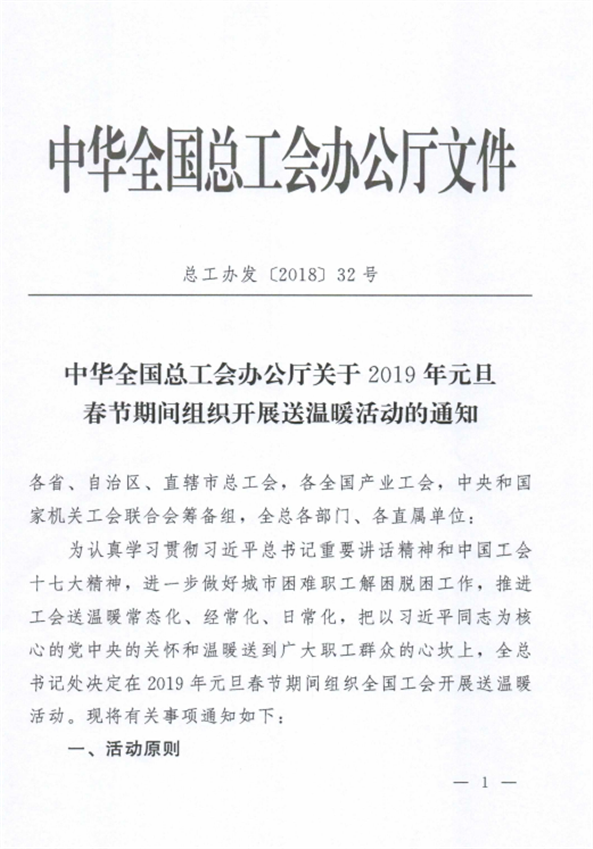 中华全国总工会办公厅文件

总工办发〔2018〕32号

中华全国总工会办公厅关于2019年元旦春节期间组织开展送温暖活动的通知

各省、自治区、直辖市总工会，各全国产业工会，中央和国家机关工会联合会筹备组，全总各部门、各直属单位：

为认真学习贯彻习近平总书记重要讲话精神和中国工会十七大精神，进一步做好城市困难职工解困脱困工作，推进工会送温暖常态化、经常化、日常化，把以习近平同志为核心的党中央的关怀和温暖送到广大职工群众的心坎上，全总书记处决定在2019年元旦春节期间组织全国工会开展送温暖活动。现将有关事项通知如下：

一、活动原则

— 1 —